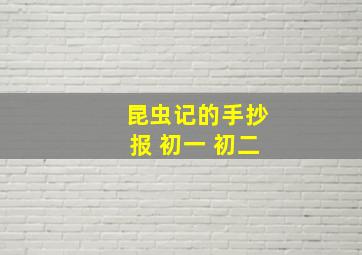 昆虫记的手抄报 初一 初二